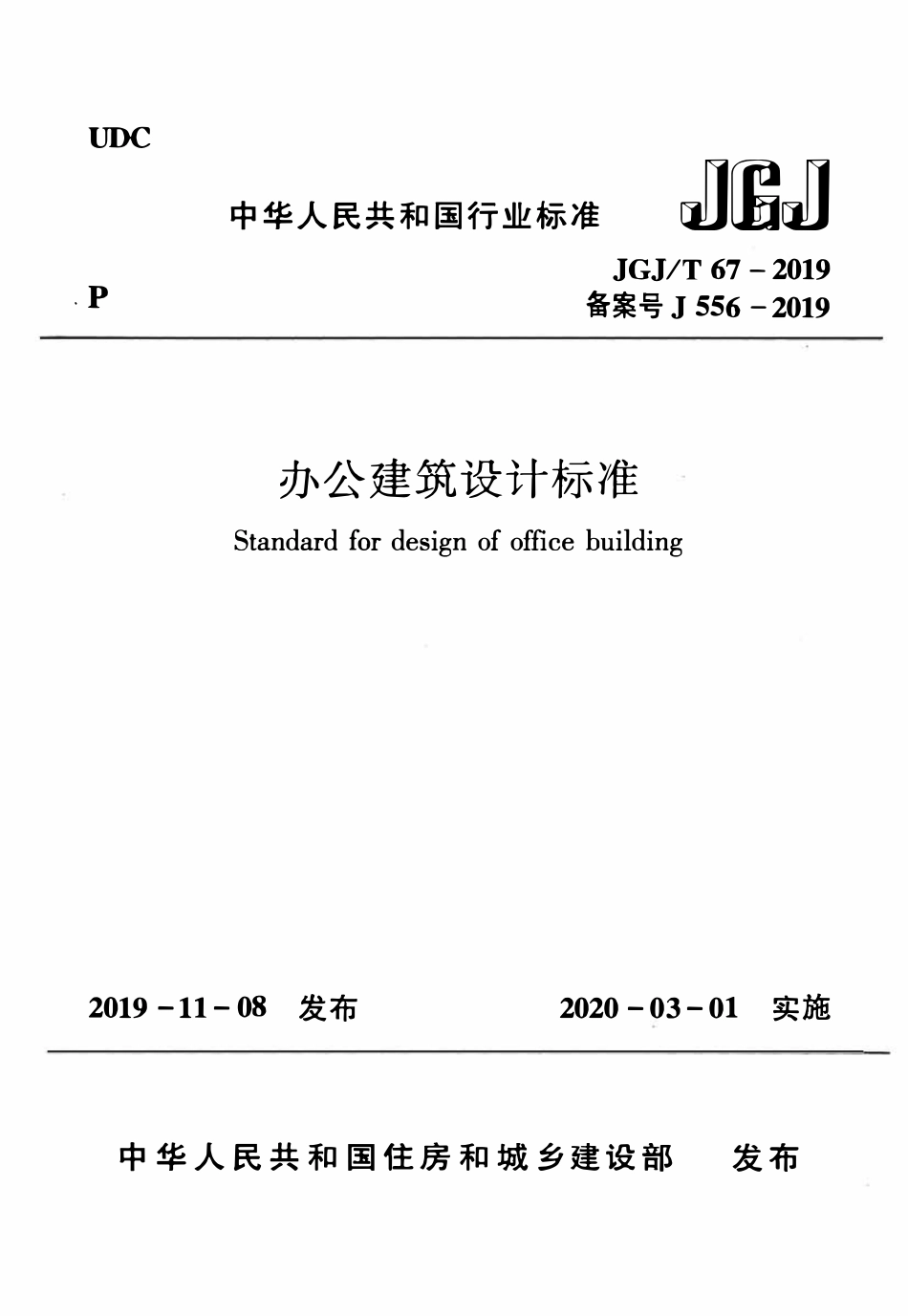 UDC

中华人民共和国行业标准

JGJ

P

JGJ/T 67 – 2019
备案号 J 556 – 2019

办公建筑设计标准

Standard for design of office building

2019 – 11 – 08 发布

2020 – 03 – 01 实施

中华人民共和国住房和城乡建设部 发布